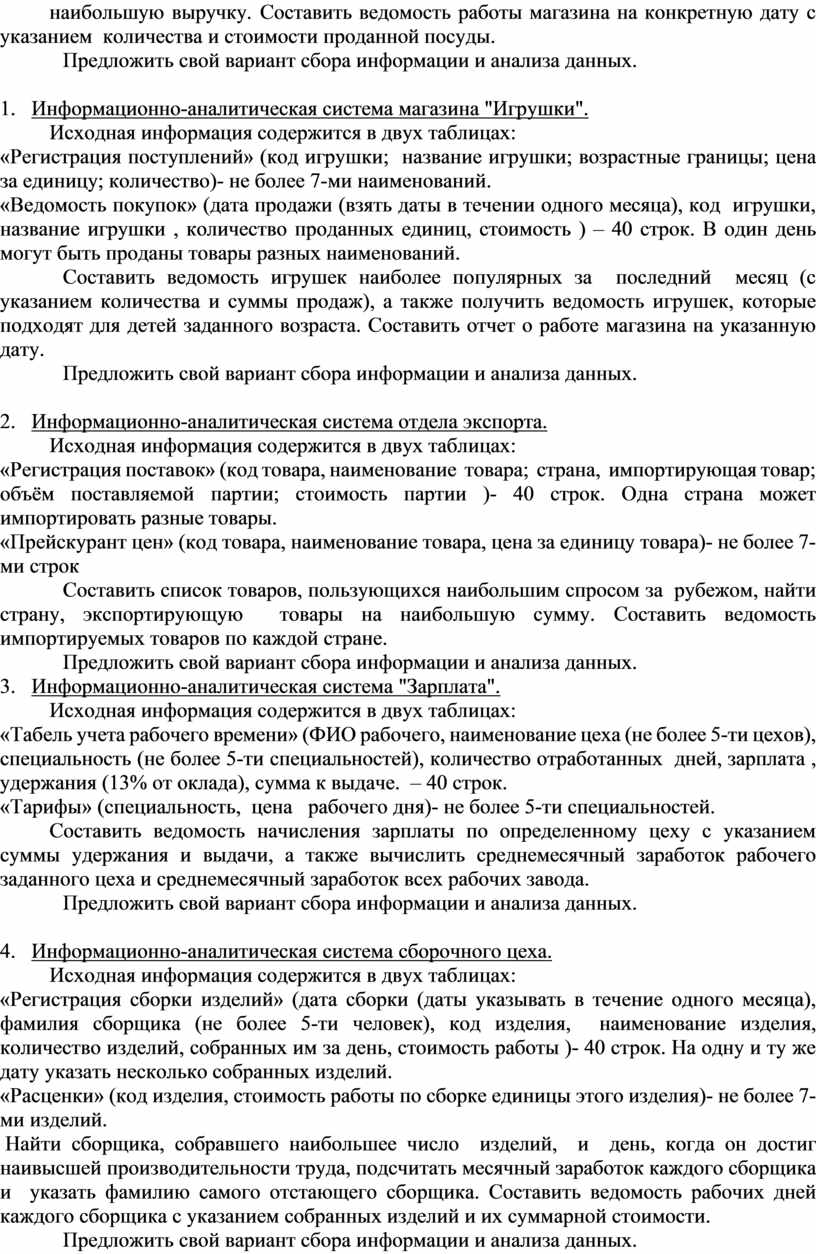 наибольшую выручку. Составить ведомость работы магазина на конкретную дату с указанием количества и стоимости проданной посуды.

Предложить свой вариант сбора информации и анализа данных.

1. Информационно-аналитическая система магазина "Игрушки".

Исходная информация содержится в двух таблицах:

«Регистрация поступлений» (код игрушки; название игрушки; возрастные границы; цена за единицу; количество)- не более 7-ми наименований.

«Ведомость покупок» (дата продажи (взять даты в течении одного месяца), код игрушки, название игрушки , количество проданных единиц, стоимость ) – 40 строк. В один день могут быть проданы товары разных наименований.

Составить ведомость игрушек наиболее популярных за последний месяц (с указанием количества и суммы продаж), а также получить ведомость игрушек, которые подходят для детей заданного возраста. Составить отчет о работе магазина на указанную дату.

Предложить свой вариант сбора информации и анализа данных.

2. Информационно-аналитическая система отдела экспорта.

Исходная информация содержится в двух таблицах:

«Регистрация поставок» (код товара, наименование товара; страна, импортирующая товар; объём поставляемой партии; стоимость партии )- 40 строк. Одна страна может импортировать разные товары.

«Прейскурант цен» (код товара, наименование товара, цена за единицу товара)- не более 7-ми строк

Составить список товаров, пользующихся наибольшим спросом за рубежом, найти страну, экспортирующую товары на наибольшую сумму. Составить ведомость импортируемых товаров по каждой стране.

Предложить свой вариант сбора информации и анализа данных.

3. Информационно-аналитическая система "Зарплата".

Исходная информация содержится в двух таблицах:

«Табель учета рабочего времени» (ФИО рабочего, наименование цеха (не более 5-ти цехов), специальность (не более 5-ти специальностей), количество отработанных дней, зарплата , удержания (13% от оклада), сумма к выдаче. – 40 строк.

«Тарифы» (специальность, цена рабочего дня)- не более 5-ти специальностей.

Составить ведомость начисления зарплаты по определенному цеху с указанием суммы удержания и выдачи, а также вычислить среднемесячный заработок рабочего заданного цеха и среднемесячный заработок всех рабочих завода.

Предложить свой вариант сбора информации и анализа данных.

4. Информационно-аналитическая система сборочного цеха.

Исходная информация содержится в двух таблицах:

«Регистрация сборки изделий» (дата сборки (даты указывать в течение одного месяца), фамилия сборщика (не более 5-ти человек), код изделия, наименование изделия, количество изделий, собранных им за день, стоимость работы )- 40 строк. На одну и ту же дату указать несколько собранных изделий.

«Расценки» (код изделия, стоимость работы по сборке единицы этого изделия)- не более 7-ми изделий.

Найти сборщика, собравшего наибольшее число изделий, и день, когда он достиг наивысшей производительности труда, подсчитать месячный заработок каждого сборщика и указать фамилию самого отстающего сборщика. Составить ведомость рабочих дней каждого сборщика с указанием собранных изделий и их суммарной стоимости.

Предложить свой вариант сбора информации и анализа данных.